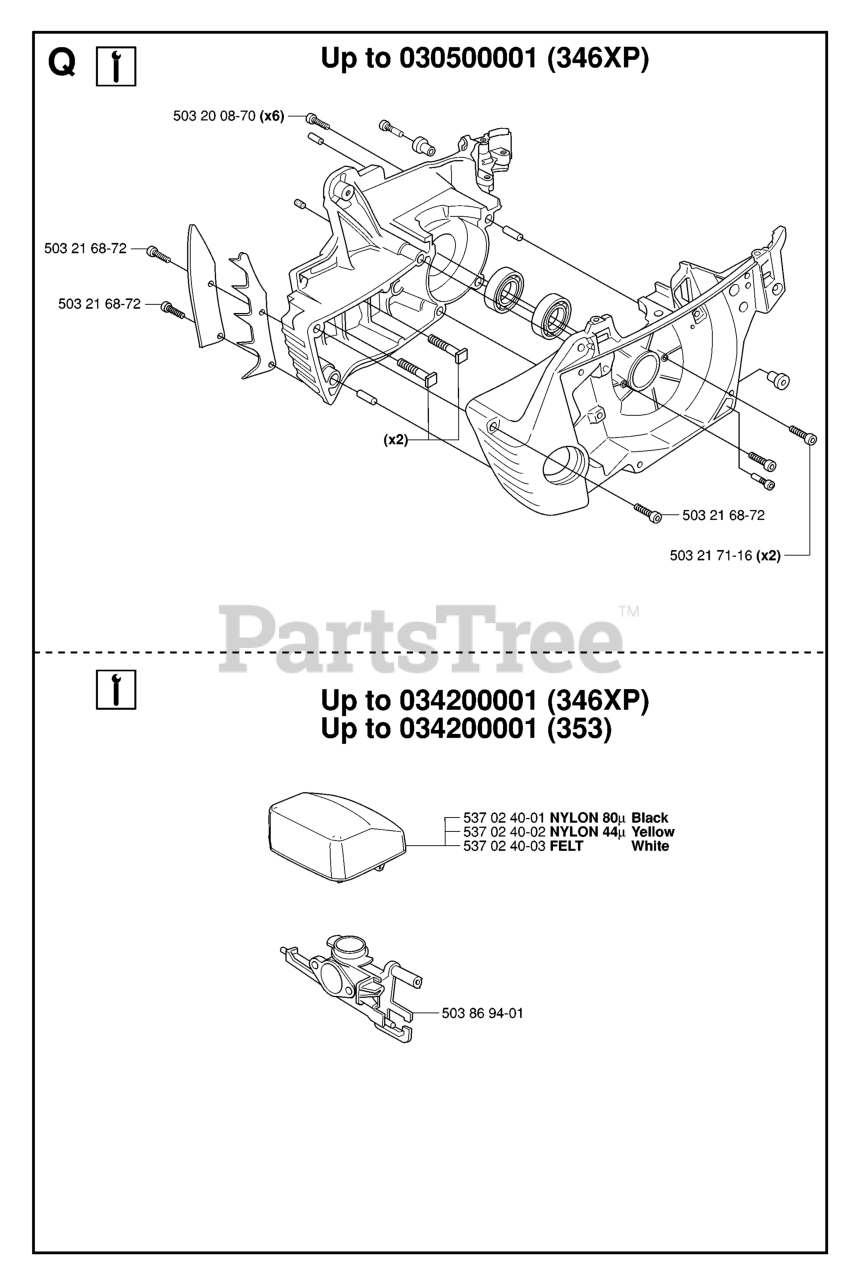 Q

Up to 030500001 (346XP)

503 20 08-70 (x6)

503 21 68-72

503 21 68-72

(x2)

503 21 68-72

503 21 71-16 (x2)

PartsTree™

Up to 034200001 (346XP)
Up to 034200001 (353)

537 02 40-01 NYLON 80µ Black
537 02 40-02 NYLON 44µ Yellow
537 02 40-03 FELT White

503 86 94-01